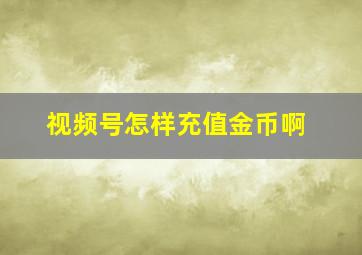 视频号怎样充值金币啊